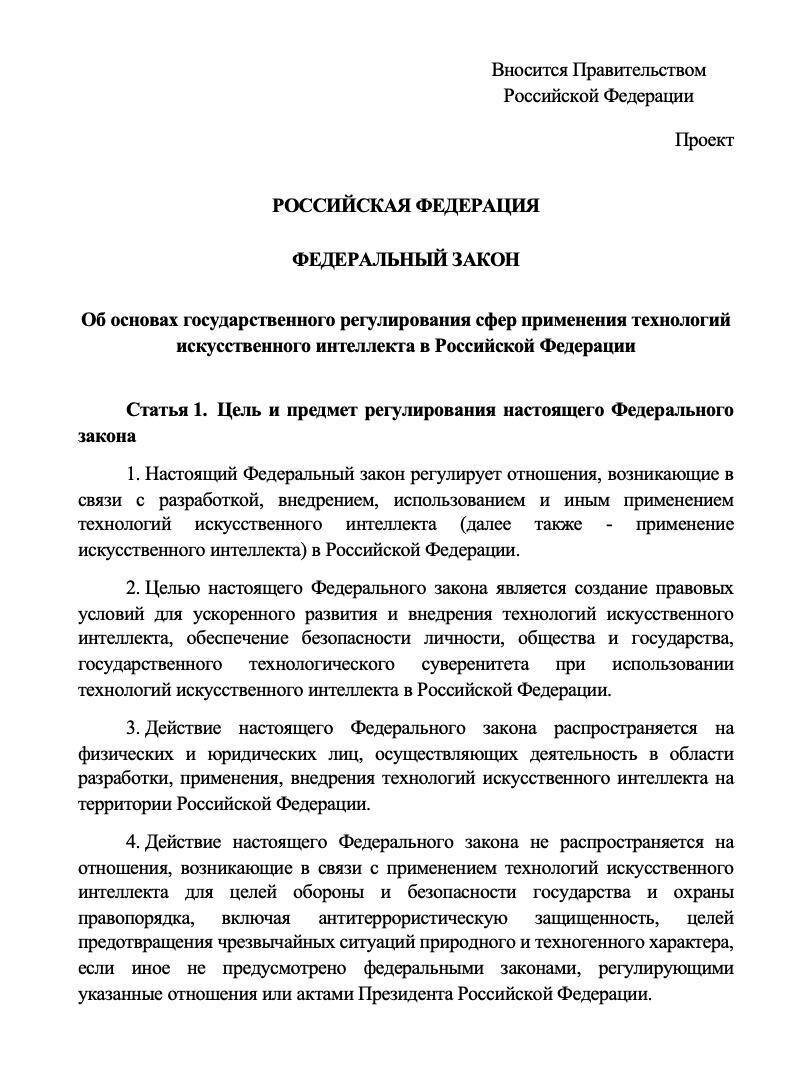 Вносится Правительством
Российской Федерации

Проект

РОССИЙСКАЯ ФЕДЕРАЦИЯ

ФЕДЕРАЛЬНЫЙ ЗАКОН

Об основах государственного регулирования сфер применения технологий искусственного интеллекта в Российской Федерации

Статья 1. Цель и предмет регулирования настоящего Федерального закона

1. Настоящий Федеральный закон регулирует отношения, возникающие в связи с разработкой, внедрением, использованием и иным применением технологий искусственного интеллекта (далее также - применение искусственного интеллекта) в Российской Федерации.

2. Целью настоящего Федерального закона является создание правовых условий для ускоренного развития и внедрения технологий искусственного интеллекта, обеспечение безопасности личности, общества и государства, государственного технологического суверенитета при использовании технологий искусственного интеллекта в Российской Федерации.

3. Действие настоящего Федерального закона распространяется на физических и юридических лиц, осуществляющих деятельность в области разработки, применения, внедрения технологий искусственного интеллекта на территории Российской Федерации.

4. Действие настоящего Федерального закона не распространяется на отношения, возникающие в связи с применением технологий искусственного интеллекта для целей обороны и безопасности государства и охраны правопорядка, включая антитеррористическую защищенность, целей предотвращения чрезвычайных ситуаций природного и техногенного характера, если иное не предусмотрено федеральными законами, регулирующими указанные отношения или актами Президента Российской Федерации.